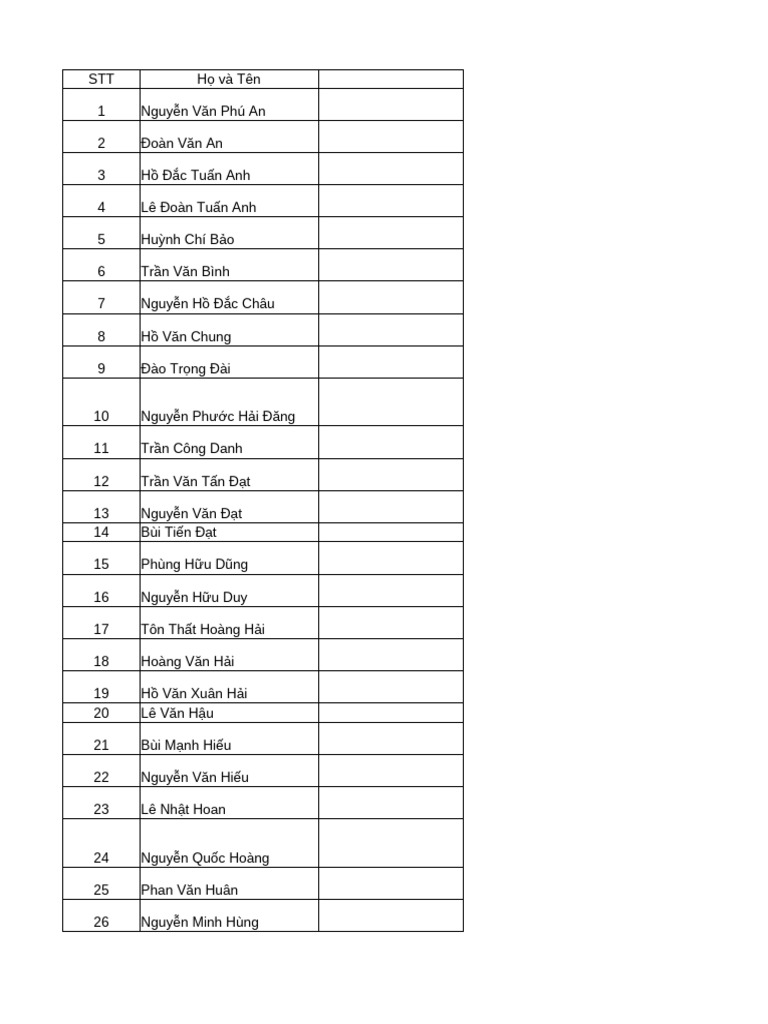 | STT | Họ và Tên |  |
|---|---|---|
| 1 | Nguyễn Văn Phú An |  |
| 2 | Đoàn Văn An |  |
| 3 | Hồ Đắc Tuấn Anh |  |
| 4 | Lê Đoàn Tuấn Anh |  |
| 5 | Huỳnh Chí Bảo |  |
| 6 | Trần Văn Bình |  |
| 7 | Nguyễn Hồ Đắc Châu |  |
| 8 | Hồ Văn Chung |  |
| 9 | Đào Trọng Đài |  |
| 10 | Nguyễn Phước Hải Đăng |  |
| 11 | Trần Công Danh |  |
| 12 | Trần Văn Tấn Đạt |  |
| 13 | Nguyễn Văn Đạt |  |
| 14 | Bùi Tiến Đạt |  |
| 15 | Phùng Hữu Dũng |  |
| 16 | Nguyễn Hữu Duy |  |
| 17 | Tôn Thất Hoàng Hải |  |
| 18 | Hoàng Văn Hải |  |
| 19 | Hồ Văn Xuân Hải |  |
| 20 | Lê Văn Hậu |  |
| 21 | Bùi Mạnh Hiếu |  |
| 22 | Nguyễn Văn Hiếu |  |
| 23 | Lê Nhật Hoan |  |
| 24 | Nguyễn Quốc Hoàng |  |
| 25 | Phan Văn Huân |  |
| 26 | Nguyễn Minh Hùng |  |